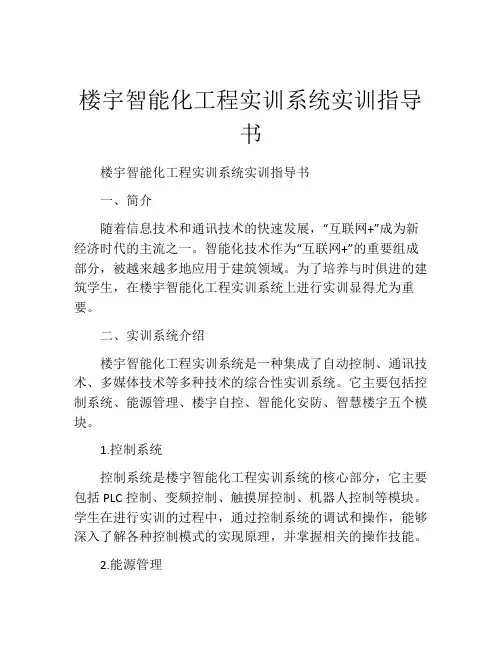 楼宇智能化工程实训系统实训指导书

楼宇智能化工程实训系统实训指导书

一、简介

随着信息技术和通讯技术的快速发展，“互联网+”成为新经济时代的主流之一。智能化技术作为“互联网+”的重要组成部分，被越来越多地应用于建筑领域。为了培养与时俱进的建筑学生，在楼宇智能化工程实训系统上进行实训显得尤为重要。

二、实训系统介绍

楼宇智能化工程实训系统是一种集成了自动控制、通讯技术、多媒体技术等多种技术的综合性实训系统。它主要包括控制系统、能源管理、楼宇自控、智能化安防、智慧楼宇五个模块。

1.控制系统

控制系统是楼宇智能化工程实训系统的核心部分，它主要包括 PLC 控制、变频控制、触摸屏控制、机器人控制等模块。学生在进行实训的过程中，通过控制系统的调试和操作，能够深入了解各种控制模式的实现原理，并掌握相关的操作技能。

2.能源管理